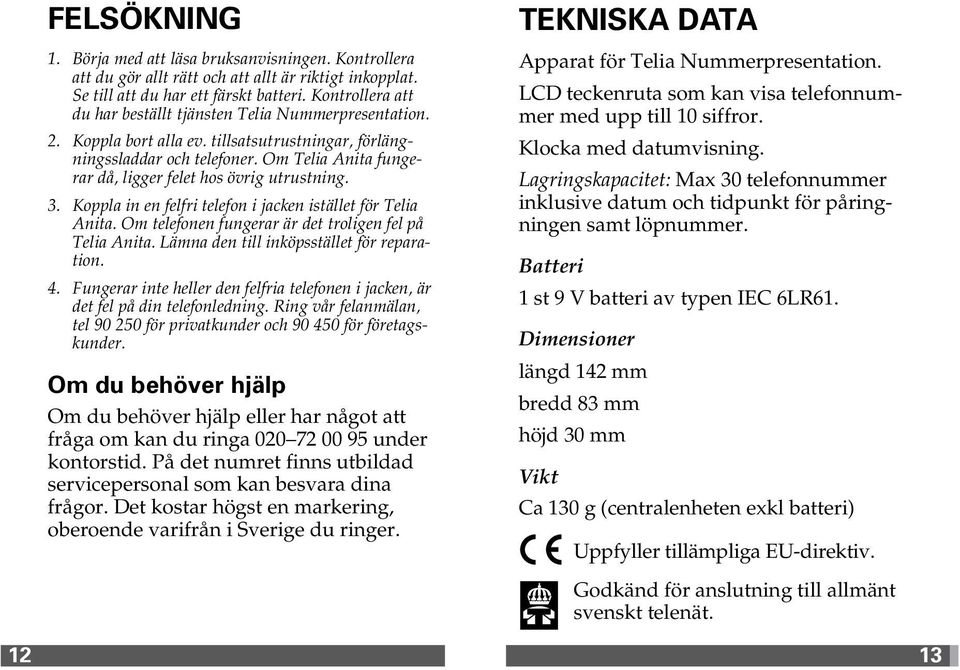 FELSÖKNING

1. Börja med att läsa bruksanvisningen. Kontrollera att du gör allt rätt och att allt är riktigt inkopplat. Se till att du har ett färskt batteri. Kontrollera att du har beställt tjänsten Telia Nummerpresentation.

2. Koppla bort alla ev. tillsatsutrustningar, förlängningssladdar och telefoner. Om Telia Anita fungerar då, ligger felet hos övrig utrustning.

3. Koppla in en felfri telefon i jacken istället för Telia Anita. Om telefonen fungerar är det troligen fel på Telia Anita. Lämna den till inköpsstället för reparation.

4. Fungerar inte heller den felfria telefonen i jacken, är det fel på din telefonledning. Ring vår felanmälan, tel 90 250 för privatkunder och 90 450 för företagskunder.

Om du behöver hjälp

Om du behöver hjälp eller har något att fråga om kan du ringa 020–72 00 95 under kontorstid. På det numret finns utbildad servicepersonal som kan besvara dina frågor. Det kostar högst en markering, oberoende varifrån i Sverige du ringer.

12

TEKNISKA DATA

Apparat för Telia Nummerpresentation.

LCD teckenruta som kan visa telefonnummer med upp till 10 siffror.

Klocka med datumvisning.

Lagringskapacitet: Max 30 telefonnummer inklusive datum och tidpunkt för påringningen samt löpnummer.

Batteri

1 st 9 V batteri av typen IEC 6LR61.

Dimensioner

längd 142 mm

bredd 83 mm

höjd 30 mm

Vikt

Ca 130 g (centralenheten exkl batteri)

CE Uppfyller tillämpliga EU-direktiv.

Godkänd för anslutning till allmänt svenskt telenät.

13